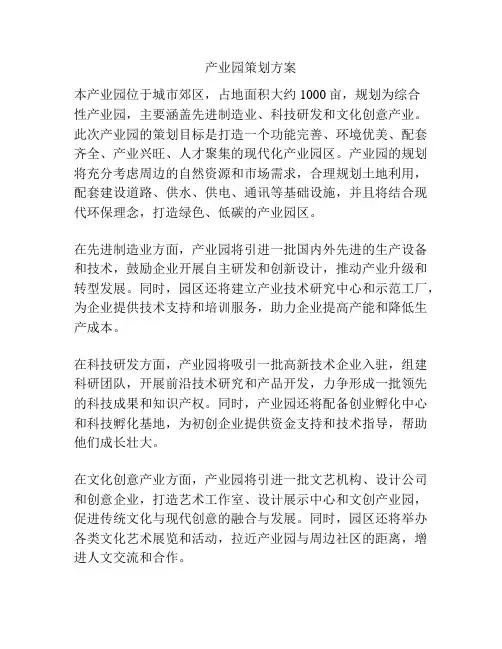 产业园策划方案

本产业园位于城市郊区，占地面积大约 1000 亩，规划为综合性产业园，主要涵盖先进制造业、科技研发和文化创意产业。此次产业园的策划目标是打造一个功能完善、环境优美、配套齐全、产业兴旺、人才聚集的现代化产业园区。产业园的规划将充分考虑周边的自然资源和市场需求，合理规划土地利用，配套建设道路、供水、供电、通讯等基础设施，并且将结合现代环保理念，打造绿色、低碳的产业园区。

在先进制造业方面，产业园将引进一批国内外先进的生产设备和技术，鼓励企业开展自主研发和创新设计，推动产业升级和转型发展。同时，园区还将建立产业技术研究中心和示范工厂，为企业提供技术支持和培训服务，助力企业提高产能和降低生产成本。

在科技研发方面，产业园将吸引一批高新技术企业入驻，组建科研团队，开展前沿技术研究和产品开发，力争形成一批领先的科技成果和知识产权。同时，产业园还将配备创业孵化中心和科技孵化基地，为初创企业提供资金支持和技术指导，帮助他们成长壮大。

在文化创意产业方面，产业园将引进一批文艺机构、设计公司和创意企业，打造艺术工作室、设计展示中心和文创产业园，促进传统文化与现代创意的融合与发展。同时，园区还将举办各类文化艺术展览和活动，拉近产业园与周边社区的距离，增进人文交流和合作。